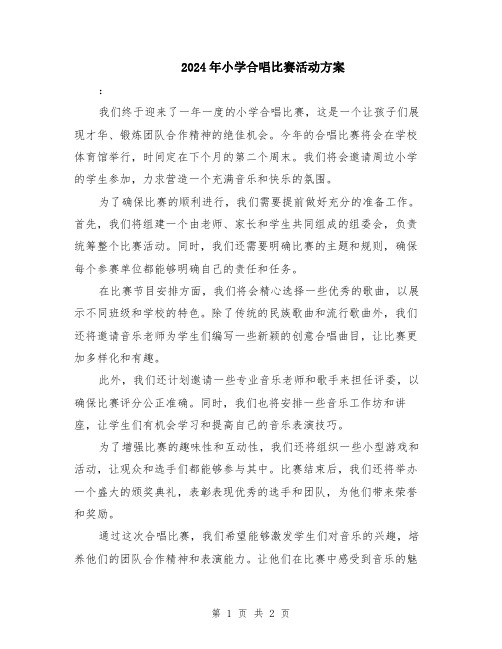 2024年小学合唱比赛活动方案

:

我们终于迎来了一年一度的小学合唱比赛，这是一个让孩子们展现才华、锻炼团队合作精神的绝佳机会。今年的合唱比赛将会在学校体育馆举行，时间定在下个月的第二个周末。我们将会邀请周边小学的学生参加，力求营造一个充满音乐和快乐的氛围。

为了确保比赛的顺利进行，我们需要提前做好充分的准备工作。首先，我们将组建一个由老师、家长和学生共同组成的组委会，负责统筹整个比赛活动。同时，我们还需要明确比赛的主题和规则，确保每个参赛单位都能够明确自己的责任和任务。

在比赛节目安排方面，我们将会精心选择一些优秀的歌曲，以展示不同班级和学校的特色。除了传统的民族歌曲和流行歌曲外，我们还将邀请音乐老师为学生们编写一些新颖的创意合唱曲目，让比赛更加多样化和有趣。

此外，我们还计划邀请一些专业音乐老师和歌手来担任评委，以确保比赛评分公正准确。同时，我们也将安排一些音乐工作坊和讲座，让学生们有机会学习和提高自己的音乐表演技巧。

为了增强比赛的趣味性和互动性，我们还将组织一些小型游戏和活动，让观众和选手们都能够参与其中。比赛结束后，我们还将举办一个盛大的颁奖典礼，表彰表现优秀的选手和团队，为他们带来荣誉和奖励。

通过这次合唱比赛，我们希望能够激发学生们对音乐的兴趣，培养他们的团队合作精神和表演能力。让他们在比赛中感受到音乐的魅

第 1 页 共 2 页